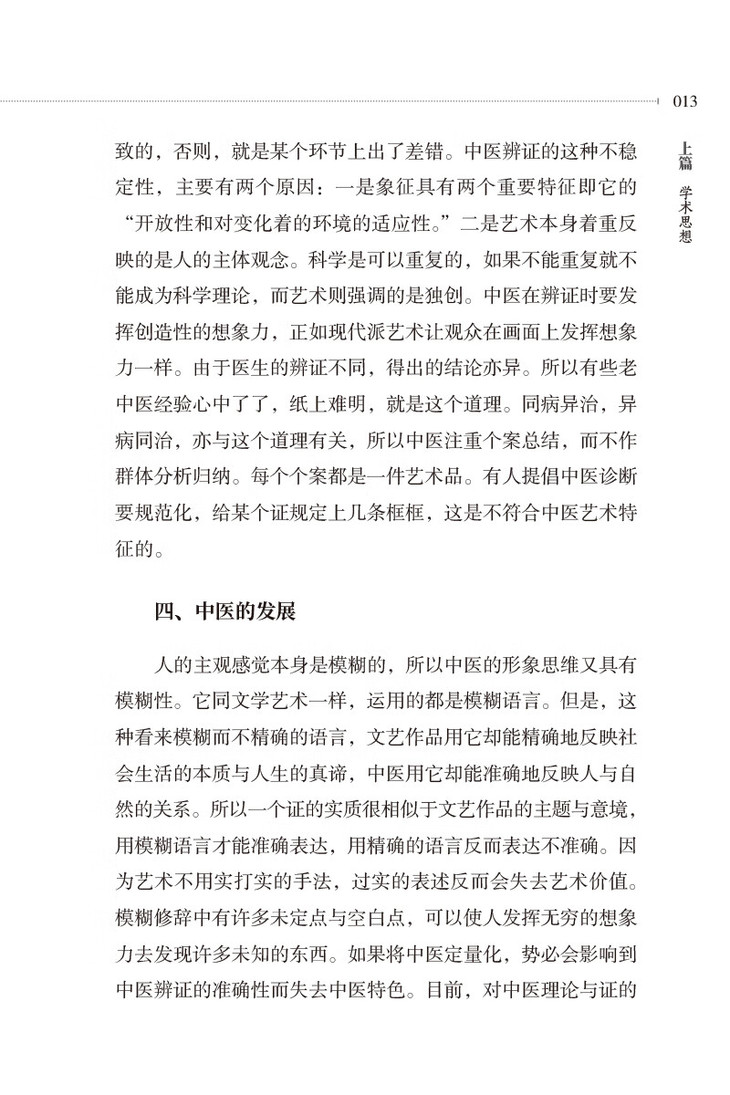 013

上篇 学术思想

致的，否则，就是某个环节上出了差错。中医辨证的这种不稳定性，主要有两个原因：一是象征具有两个重要特征即它的“开放性和对变化着的环境的适应性。”二是艺术本身着重反映的是人的主体观念。科学是可以重复的，如果不能重复就不能成为科学理论，而艺术则强调的是独创。中医在辨证时要发挥创造性的想象力，正如现代派艺术让观众在画面上发挥想象力一样。由于医生的辨证不同，得出的结论亦异。所以有些老中医经验心中了了，纸上难明，就是这个道理。同病异治，异病同治，亦与这个道理有关，所以中医注重个案总结，而不作群体分析归纳。每个个案都是一件艺术品。有人提倡中医诊断要规范化，给某个证规定上几条框框，这是不符合中医艺术特征的。

四、中医的发展

人的主观感觉本身是模糊的，所以中医的形象思维又具有模糊性。它同文学艺术一样，运用的都是模糊语言。但是，这种看来模糊而不精确的语言，文艺作品用它却能精确地反映社会生活的本质与人生的真谛，中医用它却能准确地反映人与自然的关系。所以一个证的实质很相似于文艺作品的主题与意境，用模糊语言才能准确表达，用精确的语言反而表达不准确。因为艺术不用实打实的手法，过实的表述反而会失去艺术价值。模糊修辞中有许多未定点与空白点，可以使人发挥无穷的想象力去发现许多未知的东西。如果将中医定量化，势必会影响到中医辨证的准确性而失去中医特色。目前，对中医理论与证的